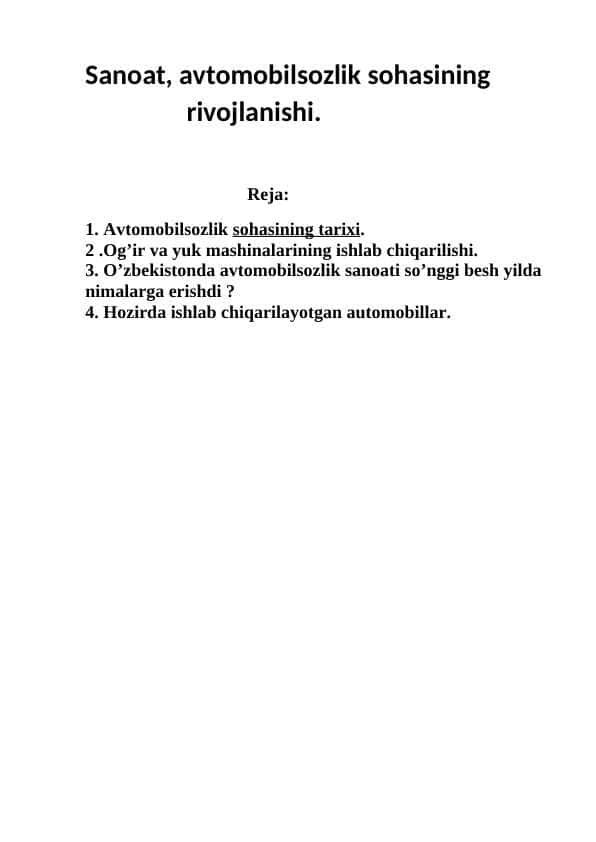 Sanoat, avtomobilsozlik sohasining rivojlanishi.

Reja:

1. Avtomobilsozlik sohasining tarixi.
2 .Og’ir va yuk mashinalarining ishlab chiqarilishi.
3. O’zbekistonda avtomobilsozlik sanoati so’nggi besh yilda nimalarga erishdi ?
4. Hozirda ishlab chiqarilayotgan automobillar.